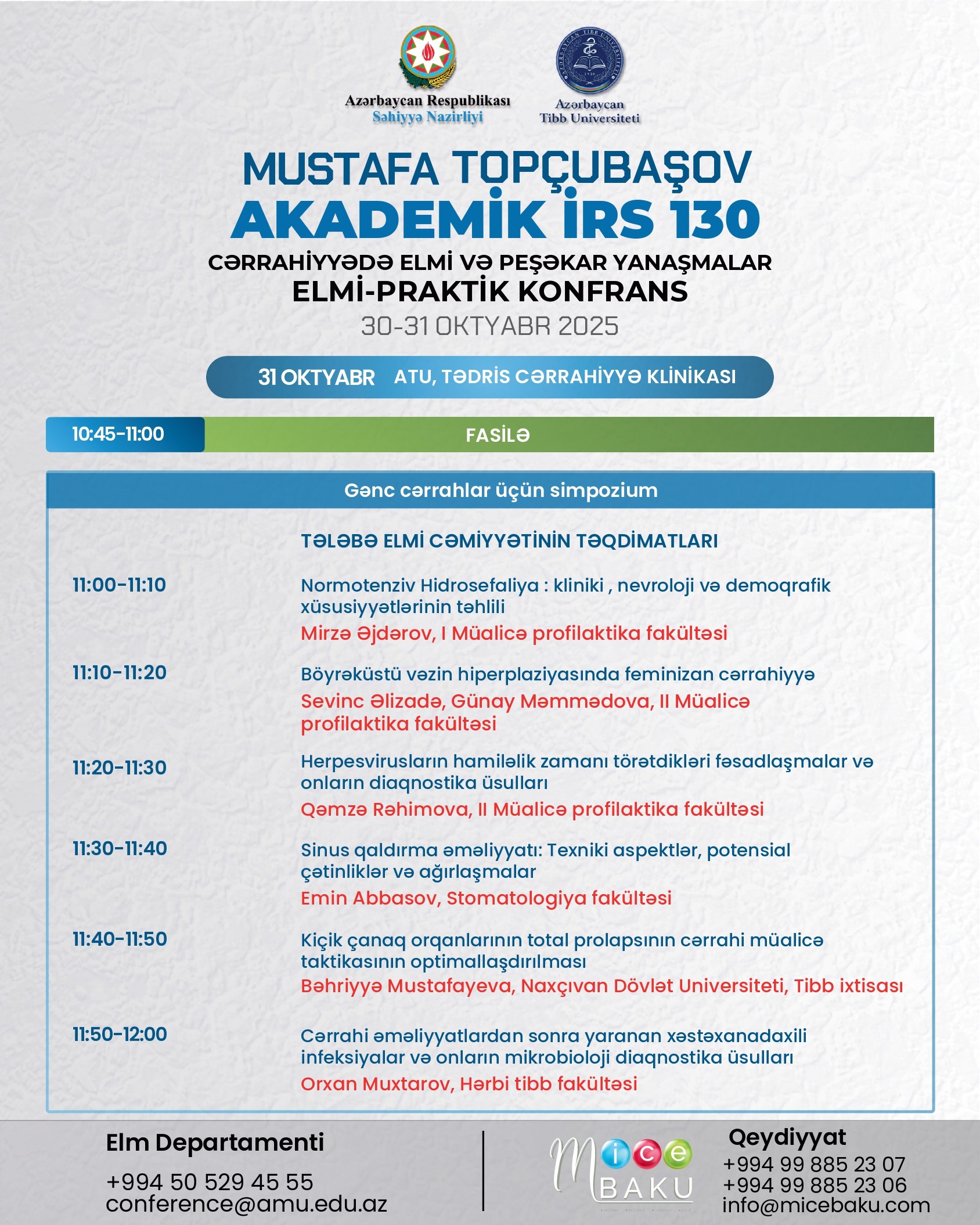 Azərbaycan Respublikası
Səhiyyə Nazirliyi

Azərbaycan
Tibb Universiteti

MUSTAFA TOPÇUBAŞOV
AKADEMİK İRS 130
CƏRRAHİYYƏDƏ ELMİ VƏ PEŞƏKAR YANAŞMALAR
ELMİ-PRAKTİK KONFRANS
30-31 OKTYABR 2025

31 OKTYABR ATU, TƏDRİS CƏRRAHİYYƏ KLİNİKASI

10:45-11:00 FASİLƏ

Gənc cərrahlar üçün simpozium

TƏLƏBƏ ELMİ CƏMİYYƏTİNİN TƏQDİMATLARI

11:00-11:10
Normotenziv Hidrosefaliya : kliniki , nevroloji və demoqrafik xüsusiyyətlərinin təhlili
Mirzə Əjdərov, I Müalicə profilaktika fakültəsi

11:10-11:20
Böyrəküstü vəzin hiperplaziyasında feminizan cərrahiyyə
Sevinc Əlizadə, Günay Məmmədova, II Müalicə profilaktika fakültəsi

11:20-11:30
Herpesvirusların hamiləlik zamanı törətdikləri fəsadlaşmalar və onların diaqnostika üsulları
Qəmzə Rəhimova, II Müalicə profilaktika fakültəsi

11:30-11:40
Sinus qaldırma əməliyyatı: Texniki aspektlər, potensial çətinliklər və ağırlaşmalar
Emin Abbasov, Stomatologiya fakültəsi

11:40-11:50
Kiçik çanaq orqanlarının total prolapsının cərrahi müalicə taktikasının optimallaşdırılması
Bəhriyyə Mustafayeva, Naxçıvan Dövlət Universiteti, Tibb ixtisası

11:50-12:00
Cərrahi əməliyyatlardan sonra yaranan xəstəxanadaxili infeksiyalar və onların mikrobioloji diaqnostika üsulları
Orxan Muxtarov, Hərbi tibb fakültəsi

Elm Departamenti
+994 50 529 45 55
conference@amu.edu.az

Mice BAKU

Qeydiyyat
+994 99 885 23 07
+994 99 885 23 06
info@micebaku.com